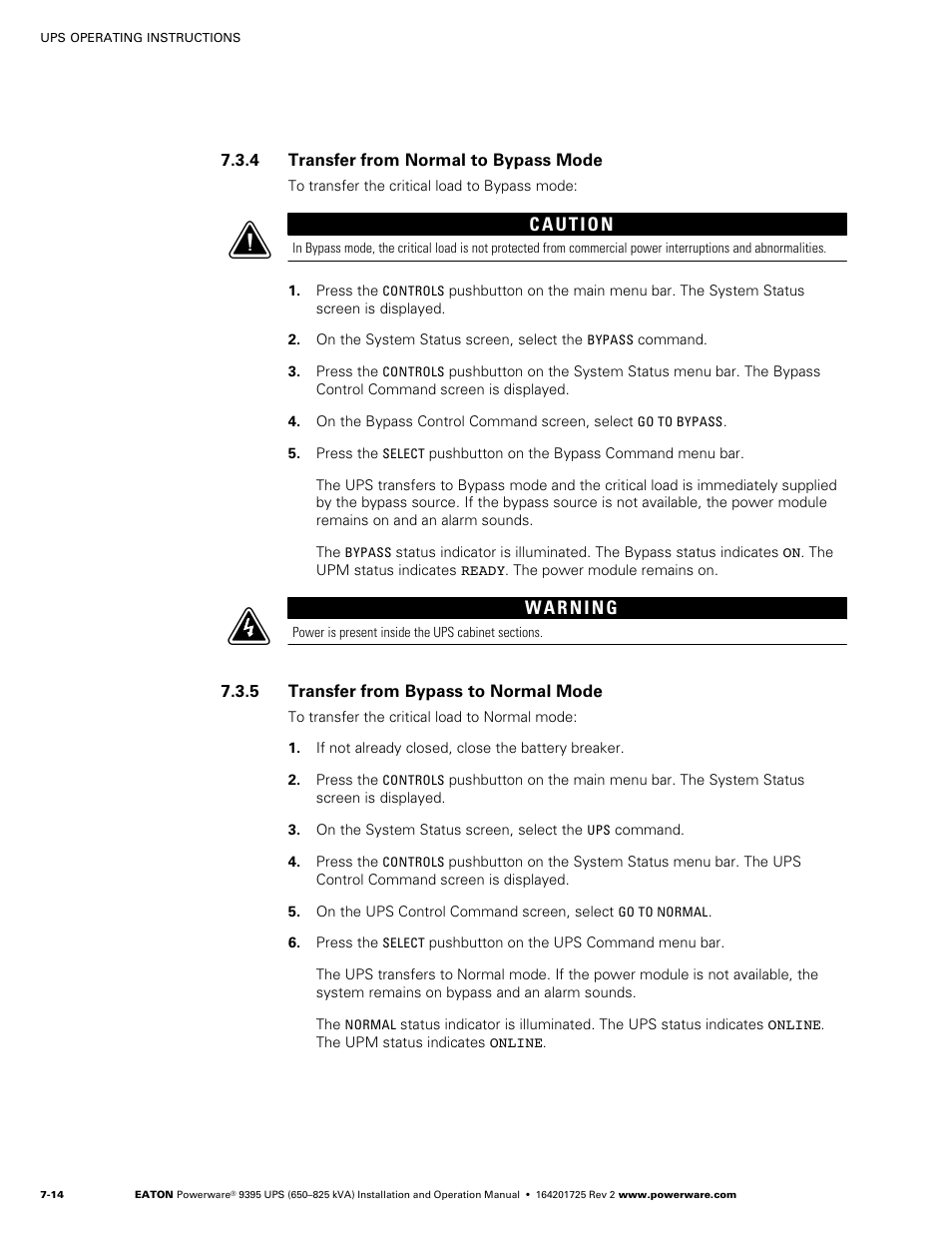 UPS OPERATING INSTRUCTIONS

7.3.4 Transfer from Normal to Bypass Mode

To transfer the critical load to Bypass mode:

CAUTION

In Bypass mode, the critical load is not protected from commercial power interruptions and abnormalities.

1. Press the CONTROLS pushbutton on the main menu bar. The System Status screen is displayed.

2. On the System Status screen, select the BYPASS command.

3. Press the CONTROLS pushbutton on the System Status menu bar. The Bypass Control Command screen is displayed.

4. On the Bypass Control Command screen, select GO TO BYPASS.

5. Press the SELECT pushbutton on the Bypass Command menu bar.

The UPS transfers to Bypass mode and the critical load is immediately supplied by the bypass source. If the bypass source is not available, the power module remains on and an alarm sounds.

The BYPASS status indicator is illuminated. The Bypass status indicates ON. The UPM status indicates READY. The power module remains on.

WARNING

Power is present inside the UPS cabinet sections.

7.3.5 Transfer from Bypass to Normal Mode

To transfer the critical load to Normal mode:

1. If not already closed, close the battery breaker.

2. Press the CONTROLS pushbutton on the main menu bar. The System Status screen is displayed.

3. On the System Status screen, select the UPS command.

4. Press the CONTROLS pushbutton on the System Status menu bar. The UPS Control Command screen is displayed.

5. On the UPS Control Command screen, select GO TO NORMAL.

6. Press the SELECT pushbutton on the UPS Command menu bar.

The UPS transfers to Normal mode. If the power module is not available, the system remains on bypass and an alarm sounds.

The NORMAL status indicator is illuminated. The UPS status indicates ONLINE. The UPM status indicates ONLINE.

7-14 EATON Powerware® 9395 UPS (650–825 kVA) Installation and Operation Manual • 164201725 Rev 2 www.powerware.com